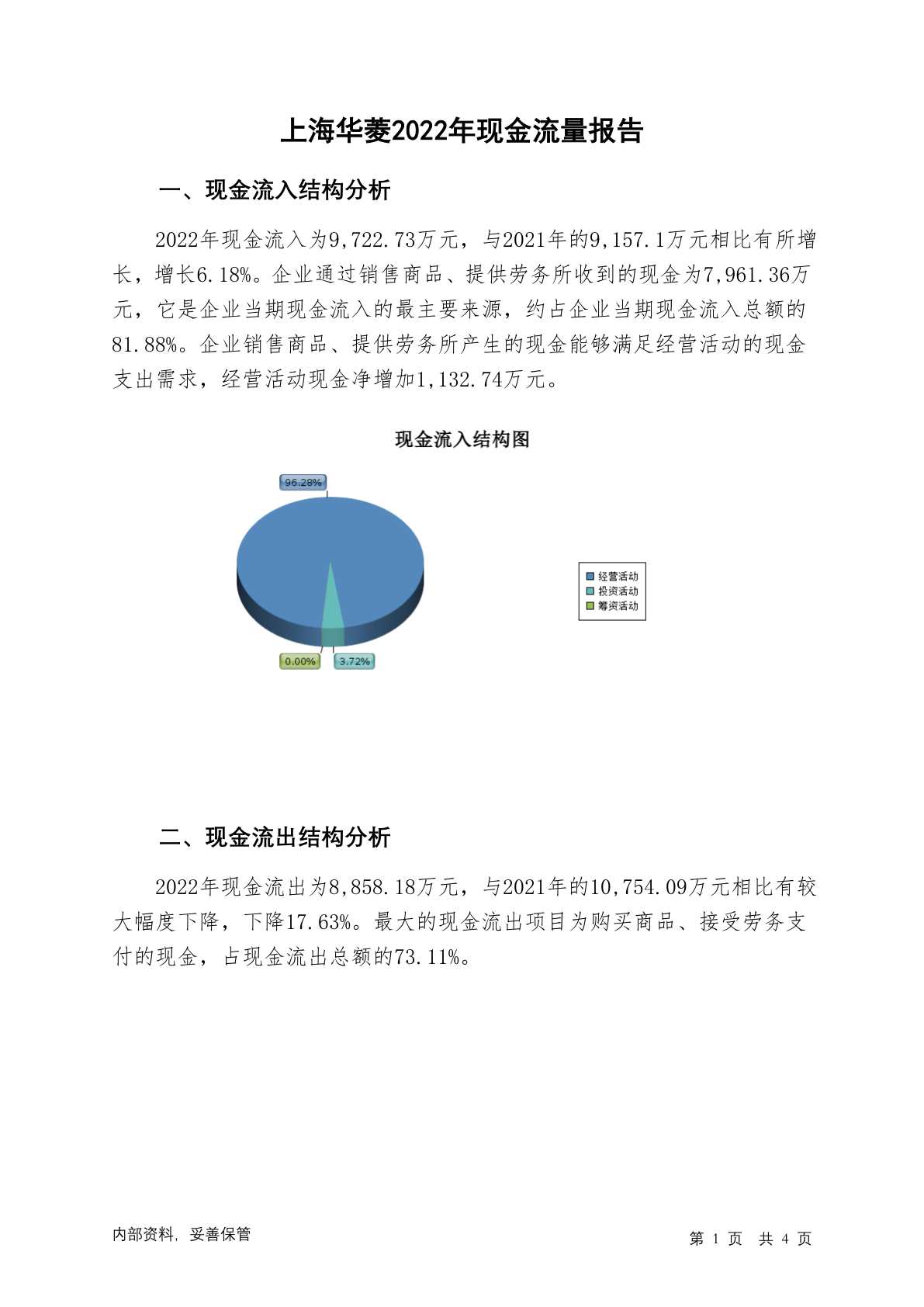 上海华菱2022年现金流量报告

一、现金流入结构分析

2022年现金流入为9,722.73万元，与2021年的9,157.1万元相比有所增长，增长6.18%。企业通过销售商品、提供劳务所收到的现金为7,961.36万元，它是企业当期现金流入的最主要来源，约占企业当期现金流入总额的81.88%。企业销售商品、提供劳务所产生的现金能够满足经营活动的现金支出需求，经营活动现金净增加1,132.74万元。

现金流入结构图

96.28%

0.00%

3.72%

经营活动
投资活动
筹资活动

二、现金流出结构分析

2022年现金流出为8,858.18万元，与2021年的10,754.09万元相比有较大幅度下降，下降17.63%。最大的现金流出项目为购买商品、接受劳务支付的现金，占现金流出总额的73.11%。

内部资料，妥善保管

第 1 页 共 4 页